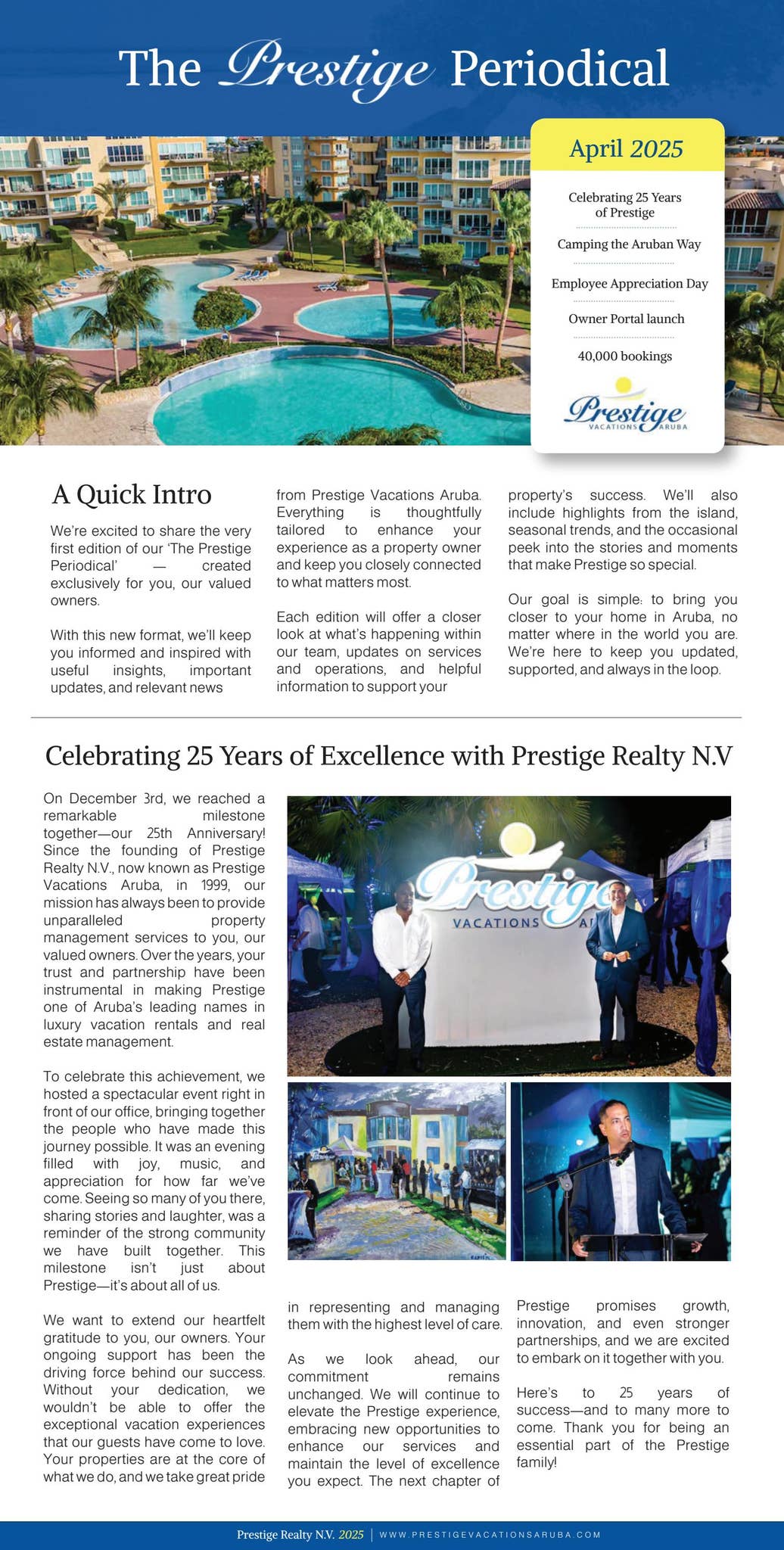 The Prestige Periodical

April 2025

Celebrating 25 Years of Prestige

Camping the Aruban Way

Employee Appreciation Day

Owner Portal launch

40,000 bookings

Prestige VACATIONS ARUBA

A Quick Intro

We're excited to share the very first edition of our 'The Prestige Periodical' — created exclusively for you, our valued owners.

With this new format, we'll keep you informed and inspired with useful insights, important updates, and relevant news from Prestige Vacations Aruba. Everything is thoughtfully tailored to enhance your experience as a property owner and keep you closely connected to what matters most.

Each edition will offer a closer look at what's happening within our team, updates on services and operations, and helpful information to support your property's success. We'll also include highlights from the island, seasonal trends, and the occasional peek into the stories and moments that make Prestige so special.

Our goal is simple: to bring you closer to your home in Aruba, no matter where in the world you are. We're here to keep you updated, supported, and always in the loop.

Celebrating 25 Years of Excellence with Prestige Realty N.V

On December 3rd, we reached a remarkable milestone together—our 25th Anniversary! Since the founding of Prestige Realty N.V., now known as Prestige Vacations Aruba, in 1999, our mission has always been to provide unparalleled property management services to you, our valued owners. Over the years, your trust and partnership have been instrumental in making Prestige one of Aruba's leading names in luxury vacation rentals and real estate management.

To celebrate this achievement, we hosted a spectacular event right in front of our office, bringing together the people who have made this journey possible. It was an evening filled with joy, music, and appreciation for how far we've come. Seeing so many of you there, sharing stories and laughter, was a reminder of the strong community we have built together. This milestone isn't just about Prestige—it's about all of us.

We want to extend our heartfelt gratitude to you, our owners. Your ongoing support has been the driving force behind our success. Without your dedication, we wouldn't be able to offer the exceptional vacation experiences that our guests have come to love. Your properties are at the core of what we do, and we take great pride in representing and managing them with the highest level of care.

As we look ahead, our commitment remains unchanged. We will continue to elevate the Prestige experience, embracing new opportunities to enhance our services and maintain the level of excellence you expect. The next chapter of Prestige promises growth, innovation, and even stronger partnerships, and we are excited to embark on it together with you.

Here's to 25 years of success—and to many more to come. Thank you for being an essential part of the Prestige family!

Prestige VACATIONS A

Prestige Realty N.V. 2025 | WWW.PRESTIGEVACATIONSARUBA.COM